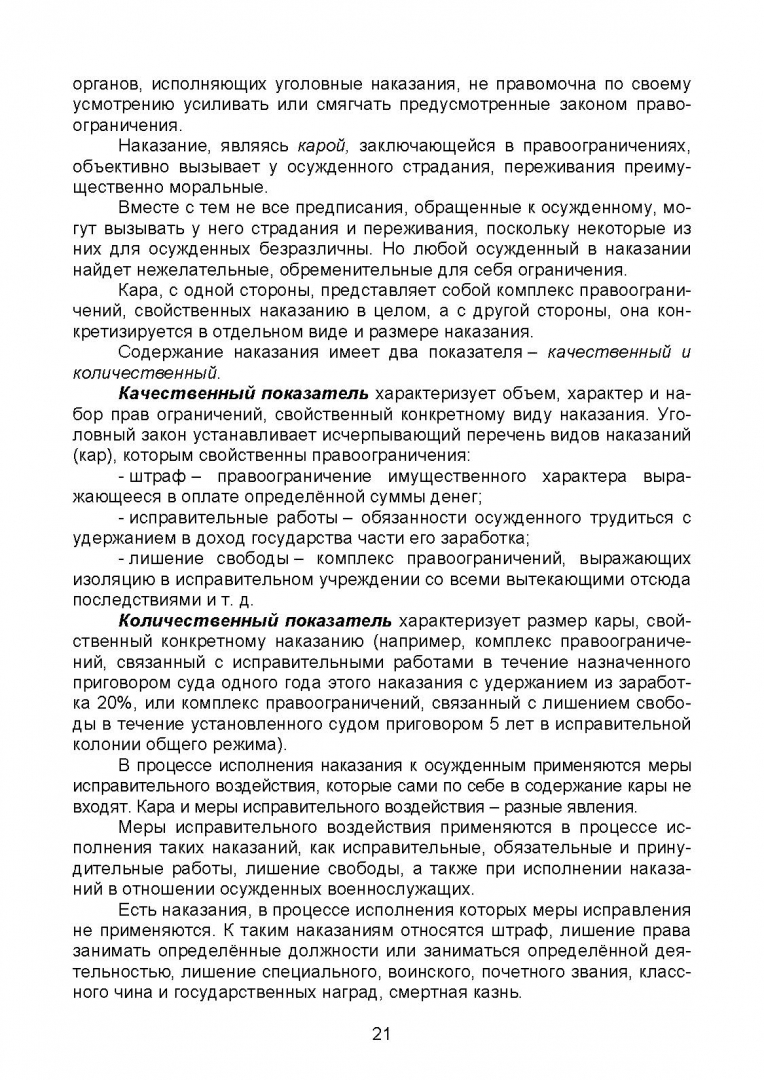 органов, исполняющих уголовные наказания, не правомочна по своему усмотрению усиливать или смягчать предусмотренные законом правоограничения.

Наказание, являясь карой, заключающейся в правоограничениях, объективно вызывает у осужденного страдания, переживания преимущественно моральные.

Вместе с тем не все предписания, обращенные к осужденному, могут вызывать у него страдания и переживания, поскольку некоторые из них для осужденных безразличны. Но любой осужденный в наказании найдет нежелательные, обременительные для себя ограничения.

Кара, с одной стороны, представляет собой комплекс правоограничений, свойственных наказанию в целом, а с другой стороны, она конкретизируется в отдельном виде и размере наказания.

Содержание наказания имеет два показателя – качественный и количественный.

Качественный показатель характеризует объем, характер и набор прав ограничений, свойственный конкретному виду наказания. Уголовный закон устанавливает исчерпывающий перечень видов наказаний (кар), которым свойственны правоограничения:

- штраф – правоограничение имущественного характера выражающееся в оплате определённой суммы денег;

- исправительные работы – обязанности осужденного трудиться с удержанием в доход государства части его заработка;

- лишение свободы – комплекс правоограничений, выражающих изоляцию в исправительном учреждении со всеми вытекающими отсюда последствиями и т. д.

Количественный показатель характеризует размер кары, свойственный конкретному наказанию (например, комплекс правоограничений, связанный с исправительными работами в течение назначенного приговором суда одного года этого наказания с удержанием из заработка 20%, или комплекс правоограничений, связанный с лишением свободы в течение установленного судом приговором 5 лет в исправительной колонии общего режима).

В процессе исполнения наказания к осужденным применяются меры исправительного воздействия, которые сами по себе в содержание кары не входят. Кара и меры исправительного воздействия – разные явления.

Меры исправительного воздействия применяются в процессе исполнения таких наказаний, как исправительные, обязательные и принудительные работы, лишение свободы, а также при исполнении наказаний в отношении осужденных военнослужащих.

Есть наказания, в процессе исполнения которых меры исправления не применяются. К таким наказаниям относятся штраф, лишение права занимать определённые должности или заниматься определённой деятельностью, лишение специального, воинского, почетного звания, классного чина и государственных наград, смертная казнь.

21